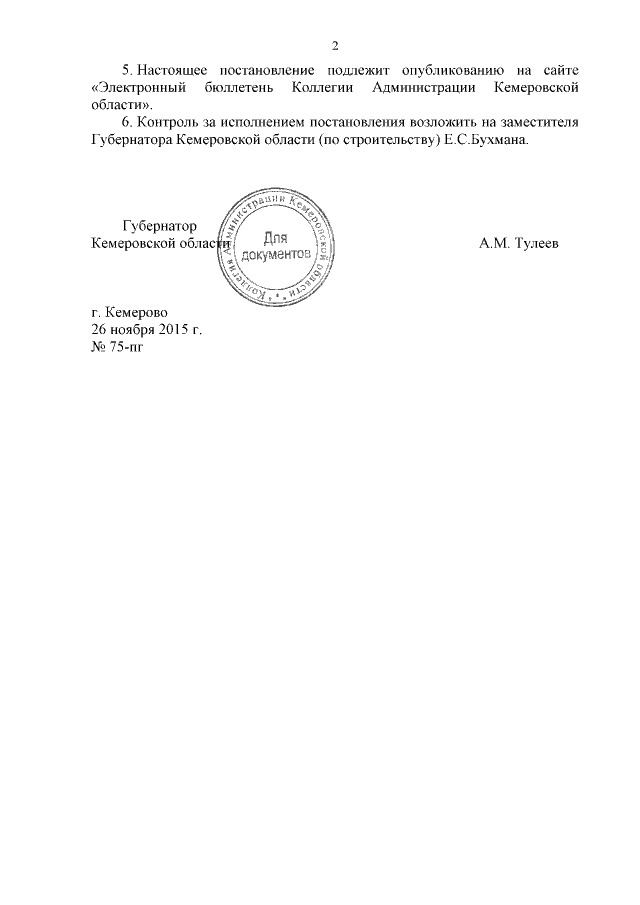 2

5. Настоящее постановление подлежит опубликованию на сайте «Электронный бюллетень Коллегии Администрации Кемеровской области».

6. Контроль за исполнением постановления возложить на заместителя Губернатора Кемеровской области (по строительству) Е.С.Бухмана.

Губернатор
Кемеровской области

Коллегия Администрации Кемеровской области
Для документов

А.М. Тулеев

г. Кемерово
26 ноября 2015 г.
№ 75-пг